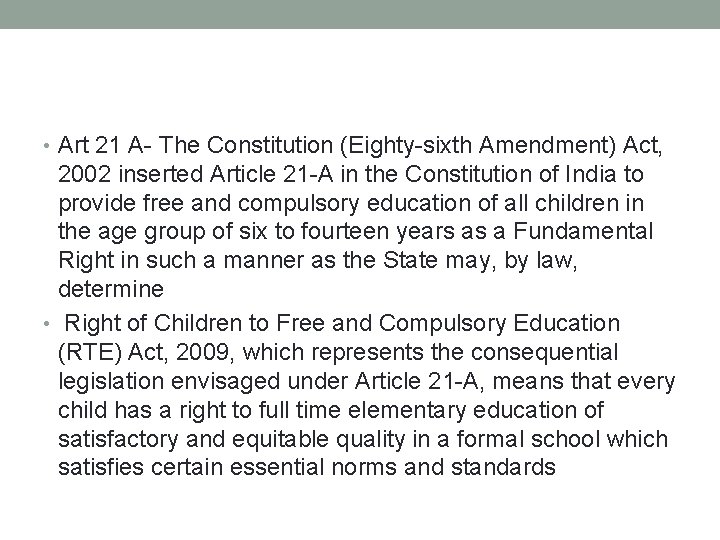 • Art 21 A- The Constitution (Eighty-sixth Amendment) Act, 2002 inserted Article 21-A in the Constitution of India to provide free and compulsory education of all children in the age group of six to fourteen years as a Fundamental Right in such a manner as the State may, by law, determine

• Right of Children to Free and Compulsory Education (RTE) Act, 2009, which represents the consequential legislation envisaged under Article 21-A, means that every child has a right to full time elementary education of satisfactory and equitable quality in a formal school which satisfies certain essential norms and standards